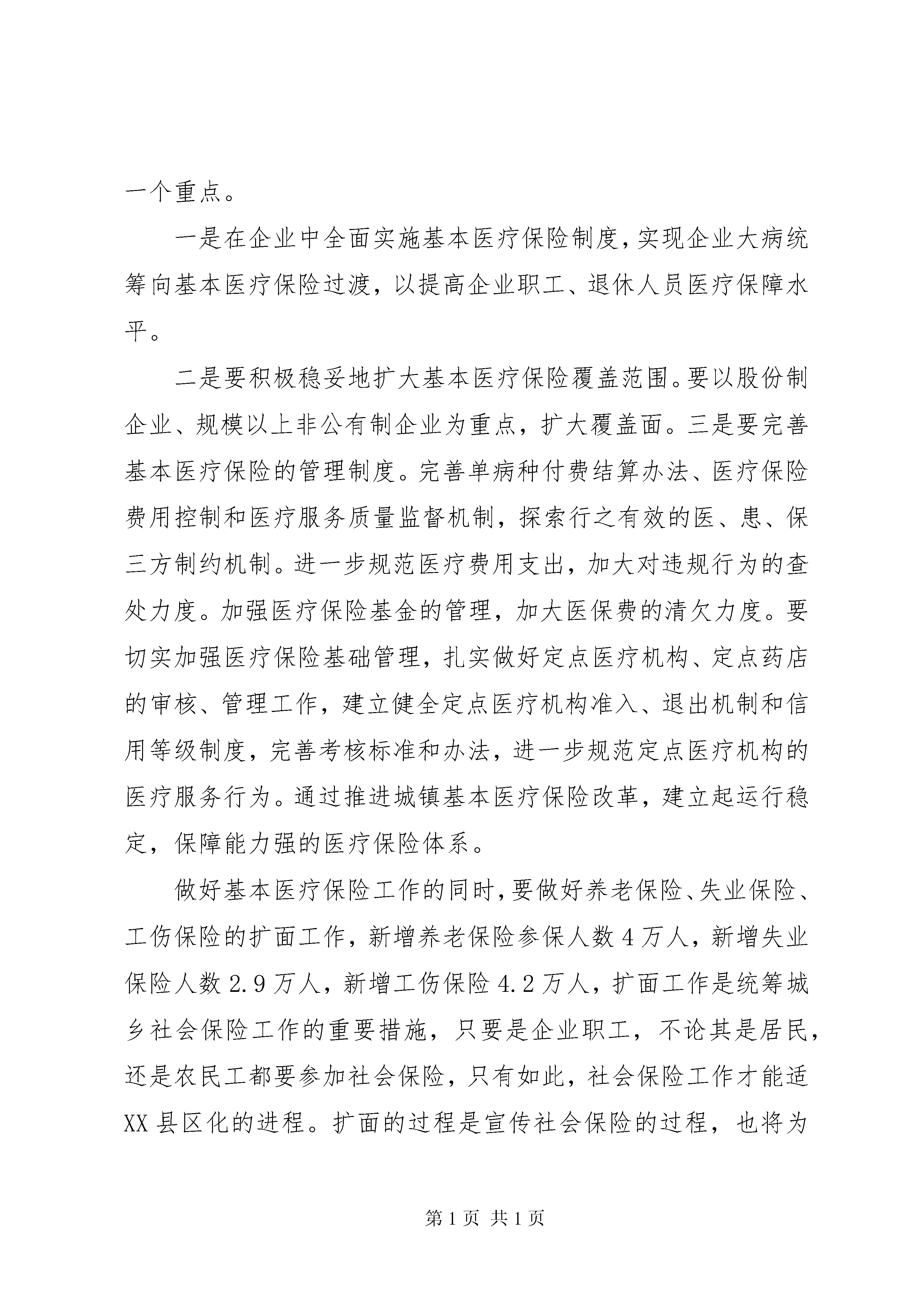 一个重点。

一是在企业中全面实施基本医疗保险制度，实现企业大病统筹向基本医疗保险过渡，以提高企业职工、退休人员医疗保障水平。

二是要积极稳妥地扩大基本医疗保险覆盖范围。要以股份制企业、规模以上非公有制企业为重点，扩大覆盖面。三是要完善基本医疗保险的管理制度。完善单病种付费结算办法、医疗保险费用控制和医疗服务质量监督机制，探索行之有效的医、患、保三方制约机制。进一步规范医疗费用支出，加大对违规行为的查处力度。加强医疗保险基金的管理，加大医保费的清欠力度。要切实加强医疗保险基础管理，扎实做好定点医疗机构、定点药店的审核、管理工作，建立健全定点医疗机构准入、退出机制和信用等级制度，完善考核标准和办法，进一步规范定点医疗机构的医疗服务行为。通过推进城镇基本医疗保险改革，建立起运行稳定，保障能力强的医疗保险体系。

做好基本医疗保险工作的同时，要做好养老保险、失业保险、工伤保险的扩面工作，新增养老保险参保人数4万人，新增失业保险人数2.9万人，新增工伤保险4.2万人，扩面工作是统筹城乡社会保险工作的重要措施，只要是企业职工，不论其是居民，还是农民工都要参加社会保险，只有如此，社会保险工作才能适XX县区化的进程。扩面的过程是宣传社会保险的过程，也将为

第1页 共1页